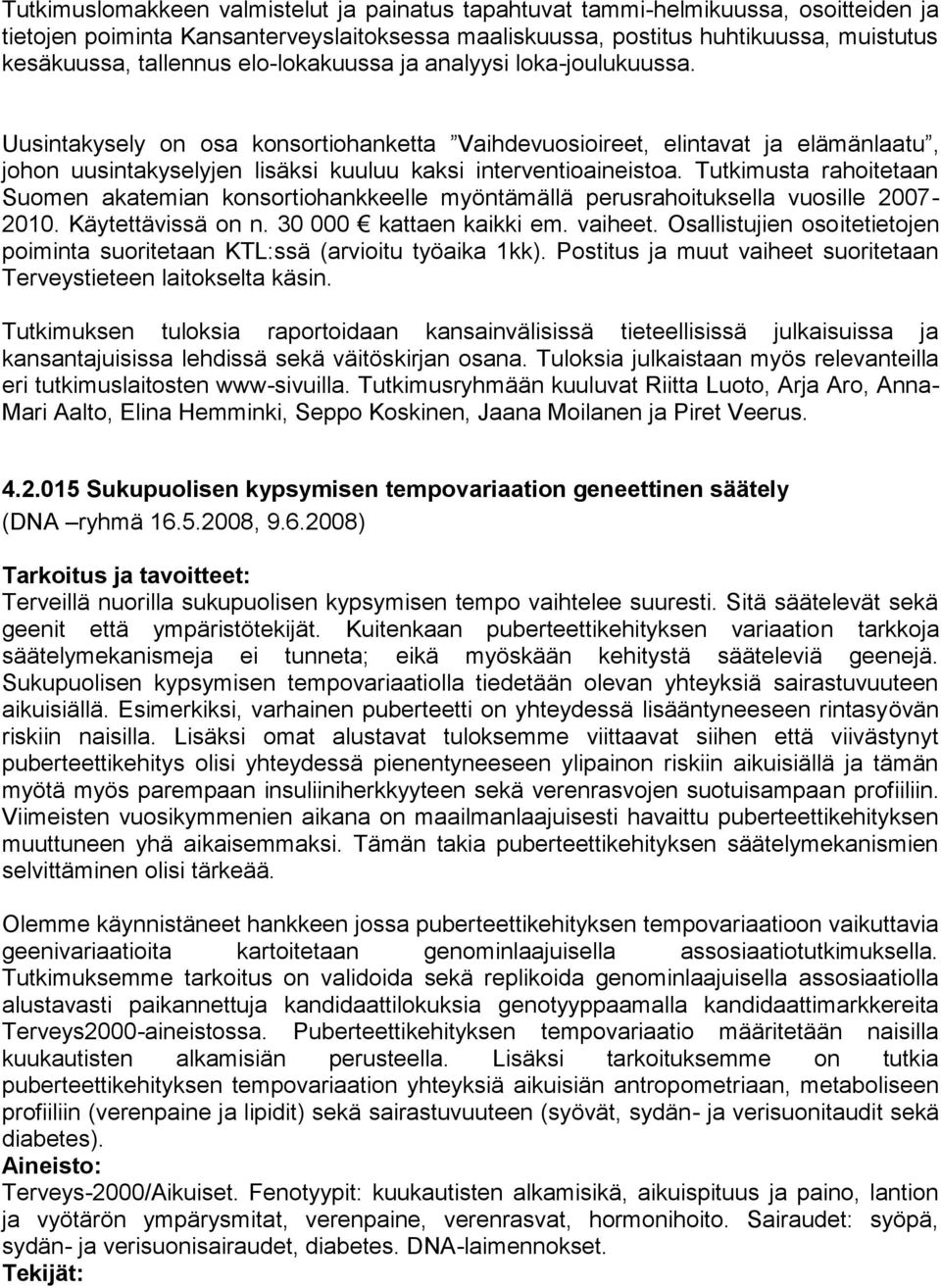 Tutkimuslomakkeen valmistelut ja painatus tapahtuvat tammi-helmikuussa, osoitteiden ja tietojen poiminta Kansanterveyslaitoksessa maaliskuussa, postitus huhtikuussa, muistutus kesäkuussa, tallennus elo-lokakuussa ja analyysi loka-joulukuussa.

Uusintakysely on osa konsortiohanketta ”Vaihdevuosioireet, elintavat ja elämänlaatu”, johon uusintakyselyjen lisäksi kuuluu kaksi interventioaineistoa. Tutkimusta rahoitetaan Suomen akatemian konsortiohankkeelle myöntämällä perusrahoituksella vuosille 2007-2010. Käytettävissä on n. 30 000 € kattaen kaikki em. vaiheet. Osallistujien osoitetietojen poiminta suoritetaan KTL:ssä (arvioitu työaika 1kk). Postitus ja muut vaiheet suoritetaan Terveystieteen laitokselta käsin.

Tutkimuksen tuloksia raportoidaan kansainvälisissä tieteellisissä julkaisuissa ja kansantajuisissa lehdissä sekä väitöskirjan osana. Tuloksia julkaistaan myös relevanteilla eri tutkimuslaitosten www-sivuilla. Tutkimusryhmään kuuluvat Riitta Luoto, Arja Aro, Anna-Mari Aalto, Elina Hemminki, Seppo Koskinen, Jaana Moilanen ja Piret Veerus.

4.2.015 Sukupuolisen kypsymisen tempovariaation geneettinen säätely
(DNA –ryhmä 16.5.2008, 9.6.2008)

Tarkoitus ja tavoitteet:
Terveillä nuorilla sukupuolisen kypsymisen tempo vaihtelee suuresti. Sitä säätelevät sekä geenit että ympäristötekijät. Kuitenkaan puberteettikehityksen variaation tarkkoja säätelymekanismeja ei tunneta; eikä myöskään kehitystä sääteleviä geenejä. Sukupuolisen kypsymisen tempovariaatiolla tiedetään olevan yhteyksiä sairastuvuuteen aikuisiällä. Esimerkiksi, varhainen puberteetti on yhteydessä lisääntyneeseen rintasyövän riskiin naisilla. Lisäksi omat alustavat tuloksemme viittaavat siihen että viivästynyt puberteettikehitys olisi yhteydessä pienentyneeseen ylipainon riskiin aikuisiällä ja tämän myötä myös parempaan insuliiniherkkyyteen sekä verenrasvojen suotuisampaan profiiliin. Viimeisten vuosikymmenien aikana on maailmanlaajuisesti havaittu puberteettikehityksen muuttuneen yhä aikaisemmaksi. Tämän takia puberteettikehityksen säätelymekanismien selvittäminen olisi tärkeää.

Olemme käynnistäneet hankkeen jossa puberteettikehityksen tempovariaatioon vaikuttavia geenivariaatioita kartoitetaan genominlaajuisella assosiaatiotutkimuksella. Tutkimuksemme tarkoitus on validoida sekä replikoida genominlaajuisella assosiaatiolla alustavasti paikannettuja kandidaattilokuksia genotyyppaamalla kandidaattimarkkereita Terveys2000-aineistossa. Puberteettikehityksen tempovariaatio määritetään naisilla kuukautisten alkamisiän perusteella. Lisäksi tarkoituksemme on tutkia puberteettikehityksen tempovariaation yhteyksiä aikuisiän antropometriaan, metabolisen profiiliin (verenpaine ja lipidit) sekä sairastuvuuteen (syövät, sydän- ja verisuonitaudit sekä diabetes).
Aineisto:
Terveys-2000/Aikuiset. Fenotyypit: kuukautisten alkamisikä, aikuispituus ja paino, lantion ja vyötärön ympärysmitat, verenpaine, verenrasvat, hormonihoito. Sairaudet: syöpä, sydän- ja verisuonisairaudet, diabetes. DNA-laimennokset.
Tekijät: